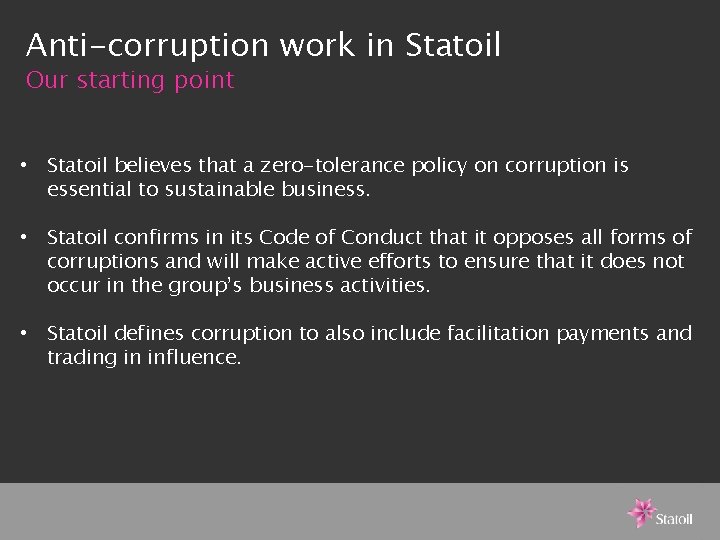 Anti-corruption work in Statoil
Our starting point

• Statoil believes that a zero-tolerance policy on corruption is essential to sustainable business.

• Statoil confirms in its Code of Conduct that it opposes all forms of corruptions and will make active efforts to ensure that it does not occur in the group's business activities.

• Statoil defines corruption to also include facilitation payments and trading in influence.

Statoil